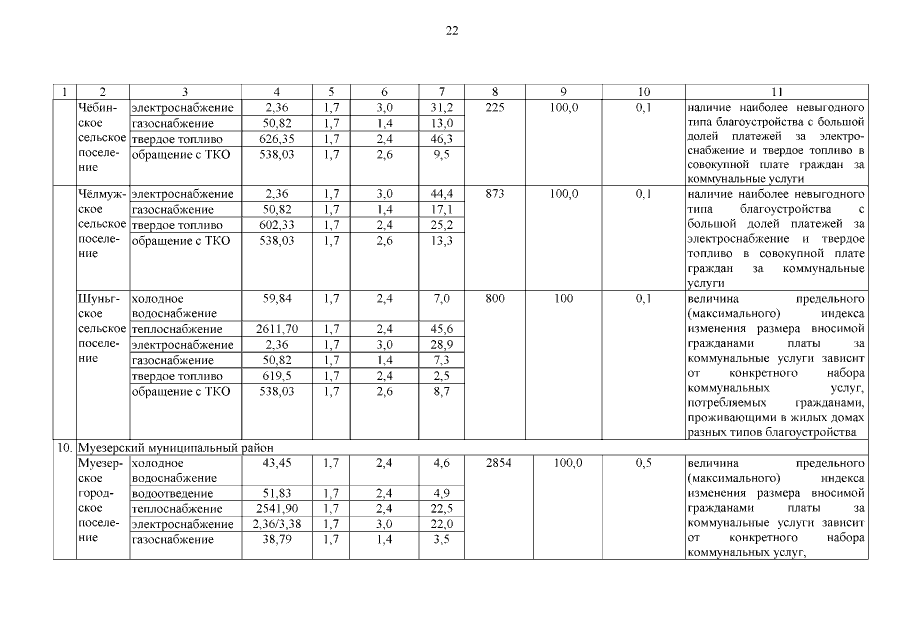 22

| 1 | 2 | 3 | 4 | 5 | 6 | 7 | 8 | 9 | 10 | 11 |
|---|---|---|---|---|---|---|---|---|---|---|
| | Чёбинское сельское поселение | электроснабжение | 2,36 | 1,7 | 3,0 | 31,2 | 225 | 100,0 | 0,1 | наличие наиболее невыгодного типа благоустройства с большой долей платежей за электроснабжение и твердое топливо в совокупной плате граждан за коммунальные услуги |
| | | газоснабжение | 50,82 | 1,7 | 1,4 | 13,0 | | | | |
| | | твердое топливо | 626,35 | 1,7 | 2,4 | 46,3 | | | | |
| | | обращение с ТКО | 538,03 | 1,7 | 2,6 | 9,5 | | | | |
| | Чёлмужское сельское поселение | электроснабжение | 2,36 | 1,7 | 3,0 | 44,4 | 873 | 100,0 | 0,1 | наличие наиболее невыгодного типа благоустройства с большой долей платежей за электроснабжение и твердое топливо в совокупной плате граждан за коммунальные услуги |
| | | газоснабжение | 50,82 | 1,7 | 1,4 | 17,1 | | | | |
| | | твердое топливо | 602,33 | 1,7 | 2,4 | 25,2 | | | | |
| | | обращение с ТКО | 538,03 | 1,7 | 2,6 | 13,3 | | | | |
| | Шуньгское сельское поселение | холодное водоснабжение | 59,84 | 1,7 | 2,4 | 7,0 | 800 | 100 | 0,1 | величина предельного (максимального) индекса изменения размера вносимой гражданами платы за коммунальные услуги зависит от конкретного набора коммунальных услуг, потребляемых гражданами, проживающими в жилых домах разных типов благоустройства |
| | | теплоснабжение | 2611,70 | 1,7 | 2,4 | 45,6 | | | | |
| | | электроснабжение | 2,36 | 1,7 | 3,0 | 28,9 | | | | |
| | | газоснабжение | 50,82 | 1,7 | 1,4 | 7,3 | | | | |
| | | твердое топливо | 619,5 | 1,7 | 2,4 | 2,5 | | | | |
| | | обращение с ТКО | 538,03 | 1,7 | 2,6 | 8,7 | | | | |
| 10. | Муезерский муниципальный район | | | | | | | | | |
| | Муезерское городское поселение | холодное водоснабжение | 43,45 | 1,7 | 2,4 | 4,6 | 2854 | 100,0 | 0,5 | величина предельного (максимального) индекса изменения размера вносимой гражданами платы за коммунальные услуги зависит от конкретного набора коммунальных услуг, |
| | | водоотведение | 51,83 | 1,7 | 2,4 | 4,9 | | | | |
| | | теплоснабжение | 2541,90 | 1,7 | 2,4 | 22,5 | | | | |
| | | электроснабжение | 2,36/3,38 | 1,7 | 3,0 | 22,0 | | | | |
| | | газоснабжение | 38,79 | 1,7 | 1,4 | 3,5 | | | | |